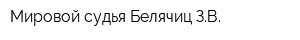 Мировой судья Белячиц З.В.